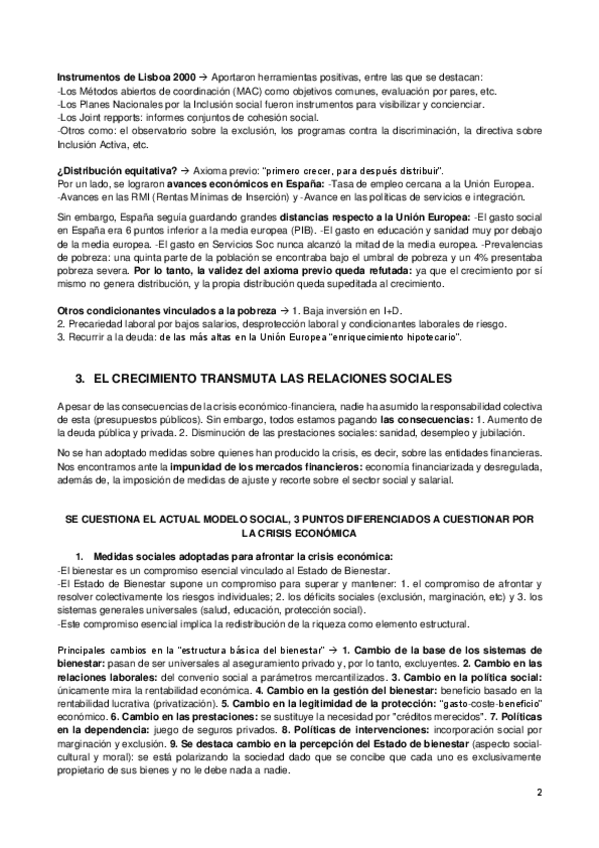 **Instrumentos de Lisboa 2000** → Aportaron herramientas positivas, entre las que se destacan:
-Los Métodos abiertos de coordinación (MAC) como objetivos comunes, evaluación por pares, etc.
-Los Planes Nacionales por la Inclusión social fueron instrumentos para visibilizar y concienciar.
-Los Joint repports: informes conjuntos de cohesión social.
-Otros como: el observatorio sobre la exclusión, los programas contra la discriminación, la directiva sobre Inclusión Activa, etc.

**¿Distribución equitativa?** → Axioma previo: "primero crecer, para después distribuir".
Por un lado, se lograron **avances económicos en España:** -Tasa de empleo cercana a la Unión Europea. -Avances en las RMI (Rentas Mínimas de Inserción) y -Avance en las políticas de servicios e integración.

Sin embargo, España seguía guardando grandes **distancias respecto a la Unión Europea:** -El gasto social en España era 6 puntos inferior a la media europea (PIB). -El gasto en educación y sanidad muy por debajo de la media europea. -El gasto en Servicios Soc nunca alcanzó la mitad de la media europea. -Prevalencias de pobreza: una quinta parte de la población se encontraba bajo el umbral de pobreza y un 4% presentaba pobreza severa. **Por lo tanto, la validez del axioma previo queda refutada:** ya que el crecimiento por sí mismo no genera distribución, y la propia distribución queda supeditada al crecimiento.

**Otros condicionantes vinculados a la pobreza** → 1. Baja inversión en I+D.
2. Precariedad laboral por bajos salarios, desprotección laboral y condicionantes laborales de riesgo.
3. Recurrir a la deuda: de las más altas en la Unión Europea "enriquecimiento hipotecario".

**3. EL CRECIMIENTO TRANSMUTA LAS RELACIONES SOCIALES**

A pesar de las consecuencias de la crisis económico-financiera, nadie ha asumido la responsabilidad colectiva de esta (presupuestos públicos). Sin embargo, todos estamos pagando **las consecuencias:** 1. Aumento de la deuda pública y privada. 2. Disminución de las prestaciones sociales: sanidad, desempleo y jubilación.

No se han adoptado medidas sobre quienes han producido la crisis, es decir, sobre las entidades financieras. Nos encontramos ante la **impunidad de los mercados financieros:** economía financiarizada y desregulada, además de, la imposición de medidas de ajuste y recorte sobre el sector social y salarial.

**SE CUESTIONA EL ACTUAL MODELO SOCIAL, 3 PUNTOS DIFERENCIADOS A CUESTIONAR POR LA CRISIS ECONÓMICA**

**1. Medidas sociales adoptadas para afrontar la crisis económica:**
-El bienestar es un compromiso esencial vinculado al Estado de Bienestar.
-El Estado de Bienestar supone un compromiso para superar y mantener: 1. el compromiso de afrontar y resolver colectivamente los riesgos individuales; 2. los déficits sociales (exclusión, marginación, etc) y 3. los sistemas generales universales (salud, educación, protección social).
-Este compromiso esencial implica la redistribución de la riqueza como elemento estructural.

Principales cambios en la "estructura básica del bienestar" → **1. Cambio de la base de los sistemas de bienestar:** pasan de ser universales al aseguramiento privado y, por lo tanto, excluyentes. **2. Cambio en las relaciones laborales:** del convenio social a parámetros mercantilizados. **3. Cambio en la política social:** únicamente mira la rentabilidad económica. **4. Cambio en la gestión del bienestar:** beneficio basado en la rentabilidad lucrativa (privatización). **5. Cambio en la legitimidad de la protección:** "gasto-coste-beneficio" económico. **6. Cambio en las prestaciones:** se sustituye la necesidad por "créditos merecidos". **7. Políticas en la dependencia:** juego de seguros privados. **8. Políticas de intervenciones:** incorporación social por marginación y exclusión. **9. Se destaca cambio en la percepción del Estado de bienestar** (aspecto social-cultural y moral): se está polarizando la sociedad dado que se concibe que cada uno es exclusivamente propietario de sus bienes y no le debe nada a nadie.

2